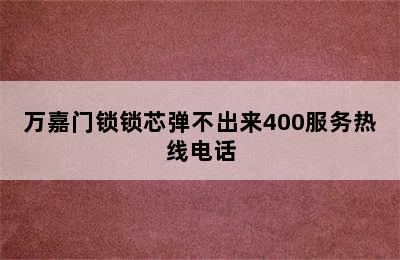 万嘉门锁锁芯弹不出来400服务热线电话